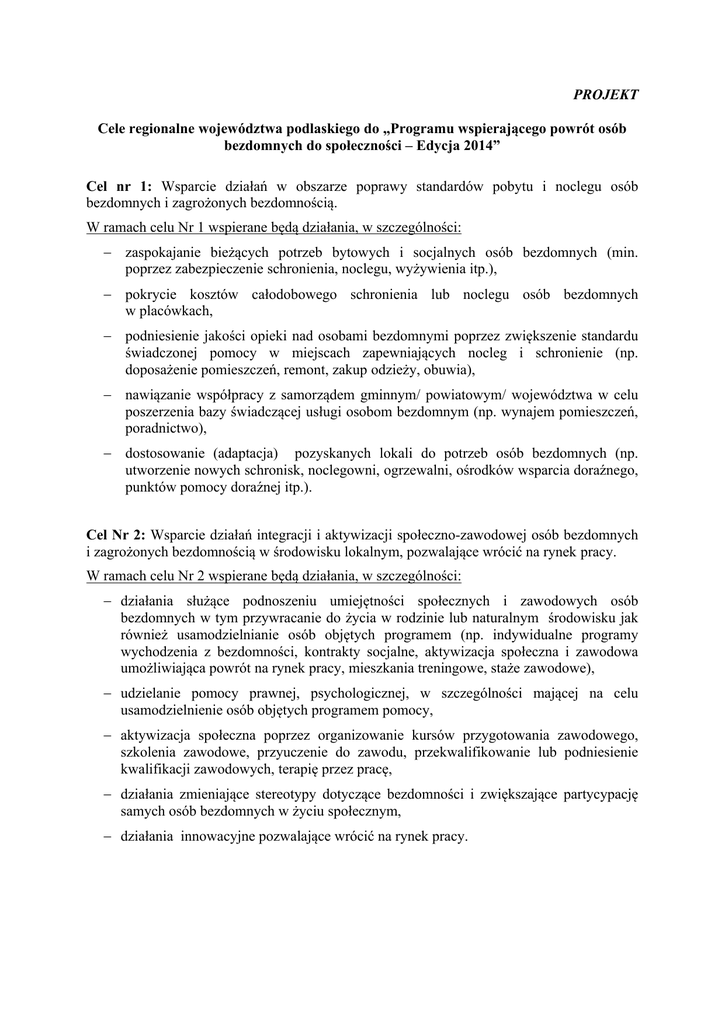 PROJEKT

Cele regionalne województwa podlaskiego do „Programu wspierającego powrót osób bezdomnych do społeczności – Edycja 2014”

Cel nr 1: Wsparcie działań w obszarze poprawy standardów pobytu i noclegu osób bezdomnych i zagrożonych bezdomnością.

W ramach celu Nr 1 wspierane będą działania, w szczególności:

– zaspokajanie bieżących potrzeb bytowych i socjalnych osób bezdomnych (min. poprzez zabezpieczenie schronienia, noclegu, wyżywienia itp.),

– pokrycie kosztów całodobowego schronienia lub noclegu osób bezdomnych w placówkach,

– podniesienie jakości opieki nad osobami bezdomnymi poprzez zwiększenie standardu świadczonej pomocy w miejscach zapewniających nocleg i schronienie (np. doposażenie pomieszczeń, remont, zakup odzieży, obuwia),

– nawiązanie współpracy z samorządem gminnym/ powiatowym/ województwa w celu poszerzenia bazy świadczącej usługi osobom bezdomnym (np. wynajem pomieszczeń, poradnictwo),

– dostosowanie (adaptacja) pozyskanych lokali do potrzeb osób bezdomnych (np. utworzenie nowych schronisk, noclegowni, ogrzewalni, ośrodków wsparcia doraźnego, punktów pomocy doraźnej itp.).

Cel Nr 2: Wsparcie działań integracji i aktywizacji społeczno-zawodowej osób bezdomnych i zagrożonych bezdomnością w środowisku lokalnym, pozwalające wrócić na rynek pracy.

W ramach celu Nr 2 wspierane będą działania, w szczególności:

– działania służące podnoszeniu umiejętności społecznych i zawodowych osób bezdomnych w tym przywracanie do życia w rodzinie lub naturalnym środowisku jak również usamodzielnianie osób objętych programem (np. indywidualne programy wychodzenia z bezdomności, kontrakty socjalne, aktywizacja społeczna i zawodowa umożliwiająca powrót na rynek pracy, mieszkania treningowe, staże zawodowe),

– udzielanie pomocy prawnej, psychologicznej, w szczególności mającej na celu usamodzielnienie osób objętych programem pomocy,

– aktywizacja społeczna poprzez organizowanie kursów przygotowania zawodowego, szkolenia zawodowe, przyuczenie do zawodu, przekwalifikowanie lub podniesienie kwalifikacji zawodowych, terapię przez pracę,

– działania zmieniające stereotypy dotyczące bezdomności i zwiększające partycypację samych osób bezdomnych w życiu społecznym,

– działania innowacyjne pozwalające wrócić na rynek pracy.